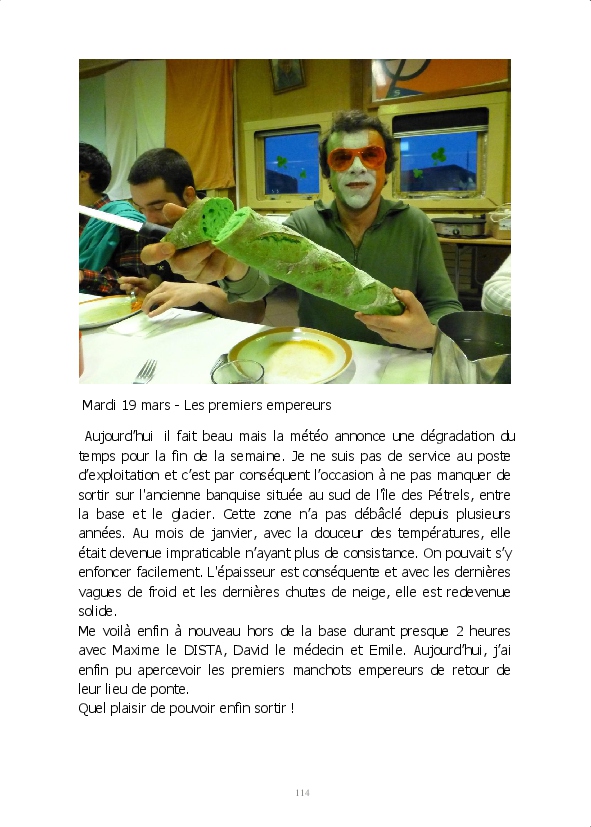 Mardi 19 mars - Les premiers empereurs

Aujourd'hui il fait beau mais la météo annonce une dégradation du temps pour la fin de la semaine. Je ne suis pas de service au poste d'exploitation et c'est par conséquent l'occasion à ne pas manquer de sortir sur l'ancienne banquise située au sud de l'île des Pétrels, entre la base et le glacier. Cette zone n'a pas débâclé depuis plusieurs années. Au mois de janvier, avec la douceur des températures, elle était devenue impraticable n'ayant plus de consistance. On pouvait s'y enfoncer facilement. L'épaisseur est conséquente et avec les dernières vagues de froid et les dernières chutes de neige, elle est redevenue solide.
Me voilà enfin à nouveau hors de la base durant presque 2 heures avec Maxime le DISTA, David le médecin et Emile. Aujourd'hui, j'ai enfin pu apercevoir les premiers manchots empereurs de retour de leur lieu de ponte.
Quel plaisir de pouvoir enfin sortir !

114